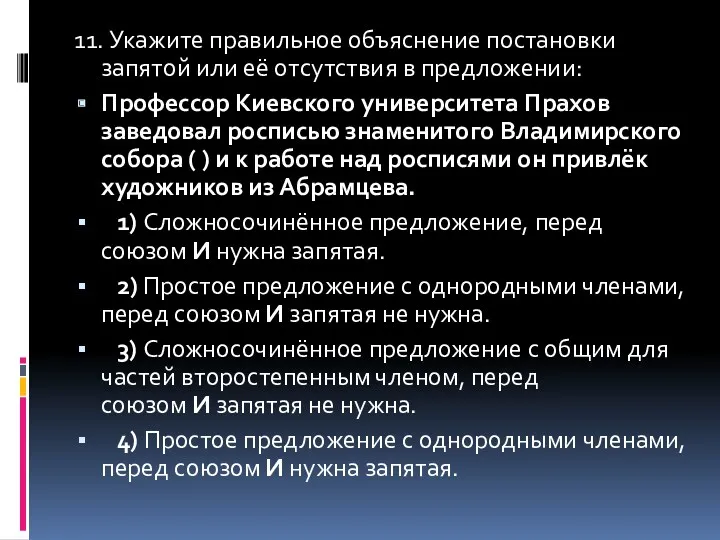 11. Укажите правильное объяснение постановки запятой или её отсутствия в предложении:

Профессор Киевского университета Прахов заведовал росписью знаменитого Владимирского собора ( ) и к работе над росписями он привлёк художников из Абрамцева.

1) Сложносочинённое предложение, перед союзом И нужна запятая.

2) Простое предложение с однородными членами, перед союзом И запятая не нужна.

3) Сложносочинённое предложение с общим для частей второстепенным членом, перед союзом И запятая не нужна.

4) Простое предложение с однородными членами, перед союзом И нужна запятая.